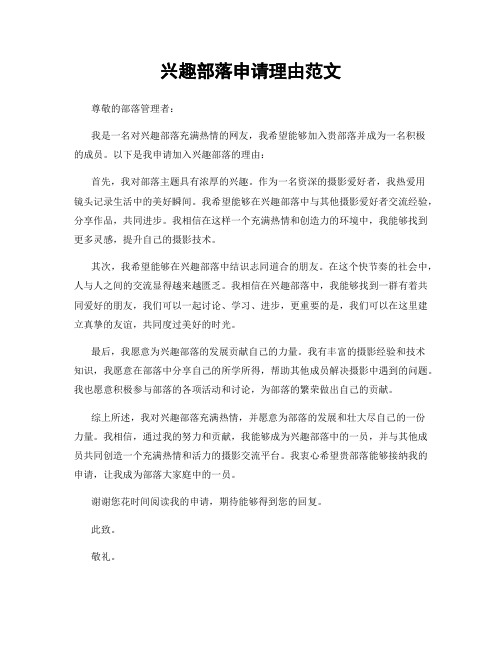 兴趣部落申请理由范文

尊敬的部落管理者：

我是一名对兴趣部落充满热情的网友，我希望能够加入贵部落并成为一名积极的成员。以下是我申请加入兴趣部落的理由：

首先，我对部落主题具有浓厚的兴趣。作为一名资深的摄影爱好者，我热爱用镜头记录生活中的美好瞬间。我希望能够在兴趣部落中与其他摄影爱好者交流经验，分享作品，共同进步。我相信在这样一个充满热情和创造力的环境中，我能够找到更多灵感，提升自己的摄影技术。

其次，我希望能够在兴趣部落中结识志同道合的朋友。在这个快节奏的社会中，人与人之间的交流显得越来越匮乏。我相信在兴趣部落中，我能够找到一群有着共同爱好的朋友，我们可以一起讨论、学习、进步，更重要的是，我们可以在这里建立真挚的友谊，共同度过美好的时光。

最后，我愿意为兴趣部落的发展贡献自己的力量。我有丰富的摄影经验和技术知识，我愿意在部落中分享自己的所学所得，帮助其他成员解决摄影中遇到的问题。我也愿意积极参与部落的各项活动和讨论，为部落的繁荣做出自己的贡献。

综上所述，我对兴趣部落充满热情，并愿意为部落的发展和壮大尽自己的一份力量。我相信，通过我的努力和贡献，我能够成为兴趣部落中的一员，并与其他成员共同创造一个充满热情和活力的摄影交流平台。我衷心希望贵部落能够接纳我的申请，让我成为部落大家庭中的一员。

谢谢您花时间阅读我的申请，期待能够得到您的回复。

此致。

敬礼。